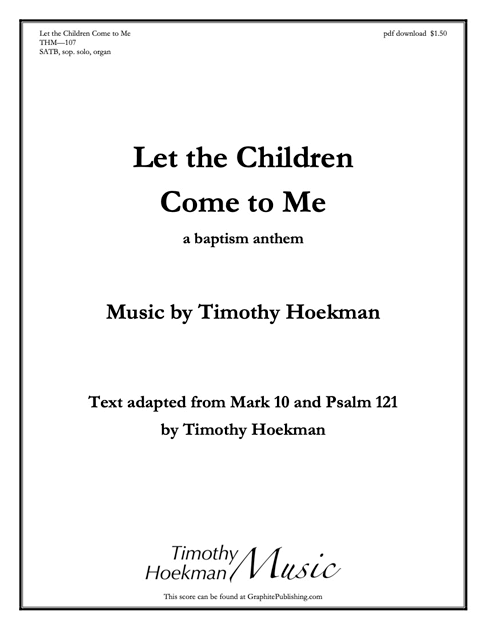 Let the Children Come to Me
THM—107
SATB, sop. solo, organ

pdf download $1.50

Let the Children
Come to Me

a baptism anthem

Music by Timothy Hoekman

Text adapted from Mark 10 and Psalm 121
by Timothy Hoekman

Timothy
Hoekman Music

This score can be found at GraphitePublishing.com